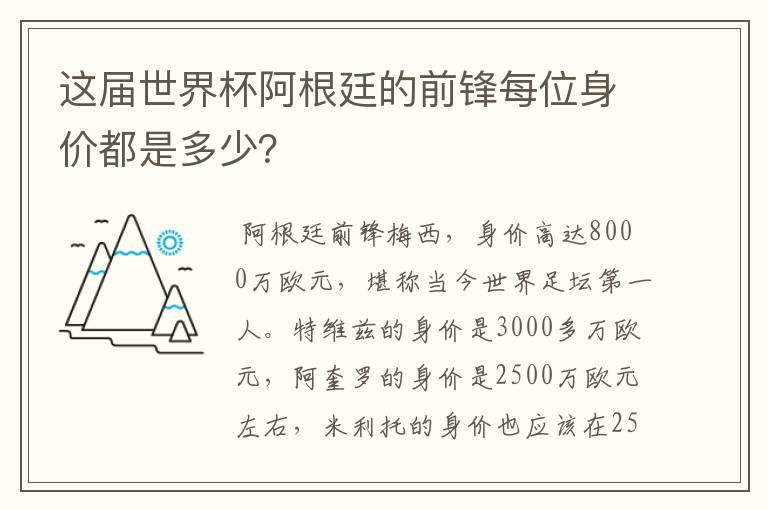 这届世界杯阿根廷的前锋每位身价都是多少?

阿根廷前锋梅西，身价高达8000万欧元，堪称当今世界足坛第一人。特维兹的身价是3000多万欧元，阿奎罗的身价是2500万欧元左右，米利托的身价也应该在25